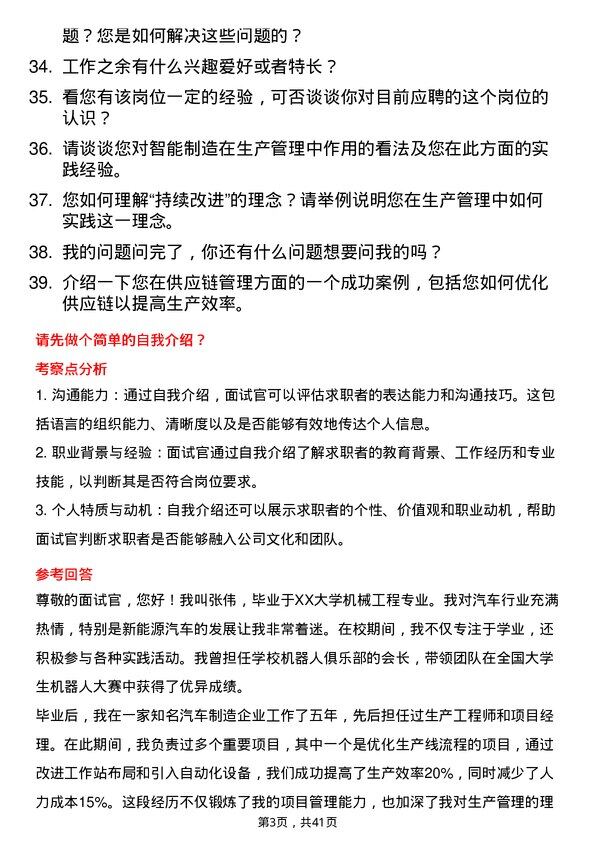 题？您是如何解决这些问题的？

34. 工作之余有什么兴趣爱好或者特长？

35. 看您有该岗位一定的经验，可否谈谈你对目前应聘的这个岗位的认识？

36. 请谈谈您对智能制造在生产管理中作用的看法及您在此方面的实践经验。

37. 您如何理解“持续改进”的理念？请举例说明您在生产管理中如何实践这一理念。

38. 我的问题问完了，你还有什么问题想要问我的吗？

39. 介绍一下您在供应链管理方面的一个成功案例，包括您如何优化供应链以提高生产效率。

请先做个简单的自我介绍？

考察点分析

1. 沟通能力：通过自我介绍，面试官可以评估求职者的表达能力和沟通技巧。这包括语言的组织能力、清晰度以及是否能够有效地传达个人信息。

2. 职业背景与经验：面试官通过自我介绍了解求职者的教育背景、工作经历和专业技能，以判断其是否符合岗位要求。

3. 个人特质与动机：自我介绍还可以展示求职者的个性、价值观和职业动机，帮助面试官判断求职者是否能够融入公司文化和团队。

参考回答

尊敬的面试官，您好！我叫张伟，毕业于XX大学机械工程专业。我对汽车行业充满热情，特别是新能源汽车的发展让我非常着迷。在校期间，我不仅专注于学业，还积极参与各种实践活动。我曾担任学校机器人俱乐部的会长，带领团队在全国大学生机器人大赛中获得了优异成绩。

毕业后，我在一家知名汽车制造企业工作了五年，先后担任过生产工程师和项目经理。在此期间，我负责过多个重要项目，其中一个是优化生产线流程的项目，通过改进工作站布局和引入自动化设备，我们成功提高了生产效率20%，同时减少了人力成本15%。这段经历不仅锻炼了我的项目管理能力，也加深了我对生产管理的理

第3页，共41页